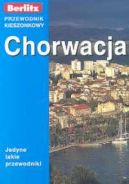 Berlitz

PRZEWODNIK KIESZONKOWY

Chorwacja

Jedyne takie przewodniki